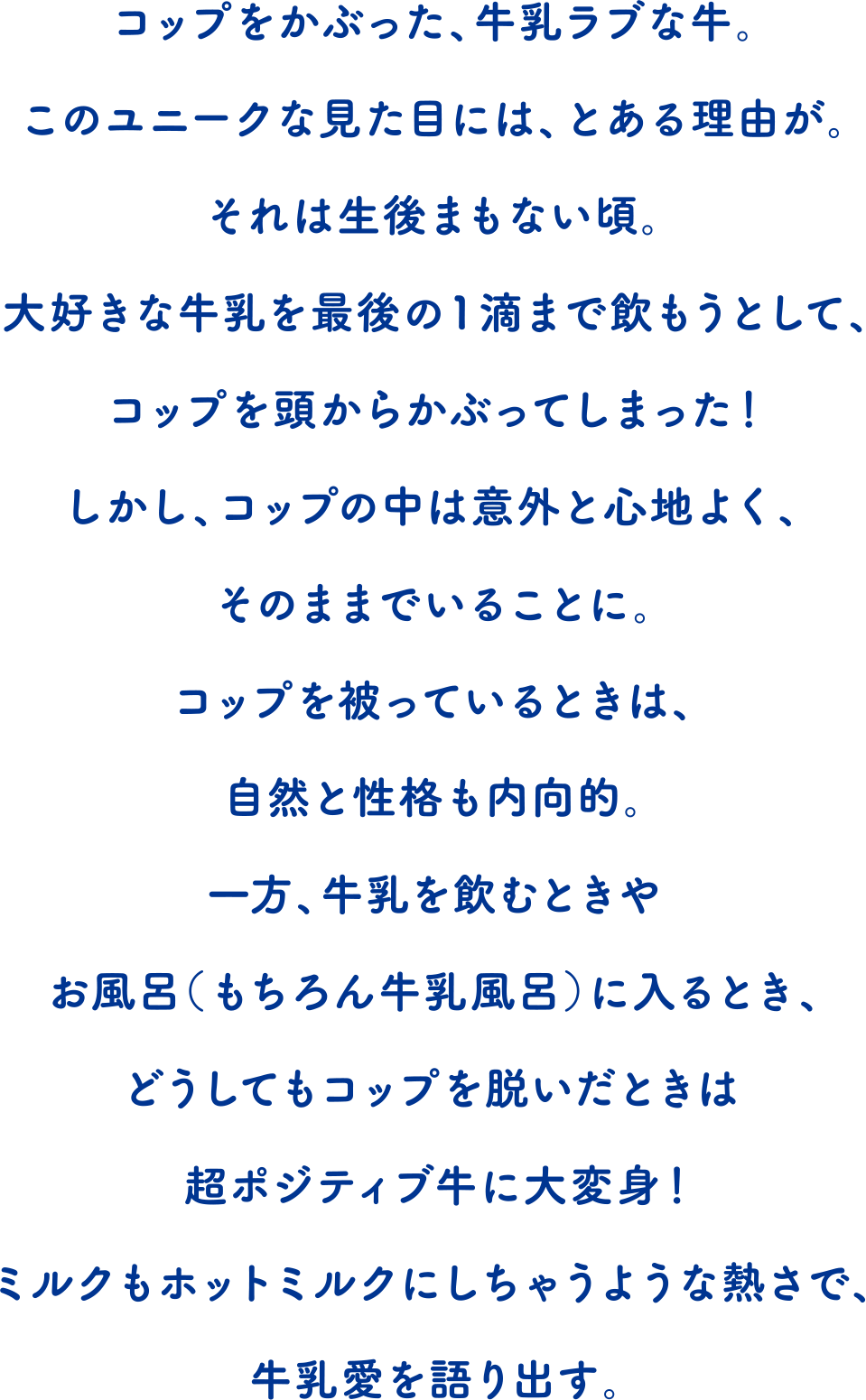 コップをかぶった、牛乳ラブな牛。

このユニークな見た目には、とある理由が。

それは生後まもない頃。

大好きな牛乳を最後の1滴まで飲もうとして、

コップを頭からかぶってしまった！

しかし、コップの中は意外と心地よく、

そのままでいることに。

コップを被っているときは、

自然と性格も内向的。

一方、牛乳を飲むときや

お風呂（もちろん牛乳風呂）に入るとき、

どうしてもコップを脱いだときは

超ポジティブ牛に大変身！

ミルクもホットミルクにしちゃうような熱さで、

牛乳愛を語り出す。